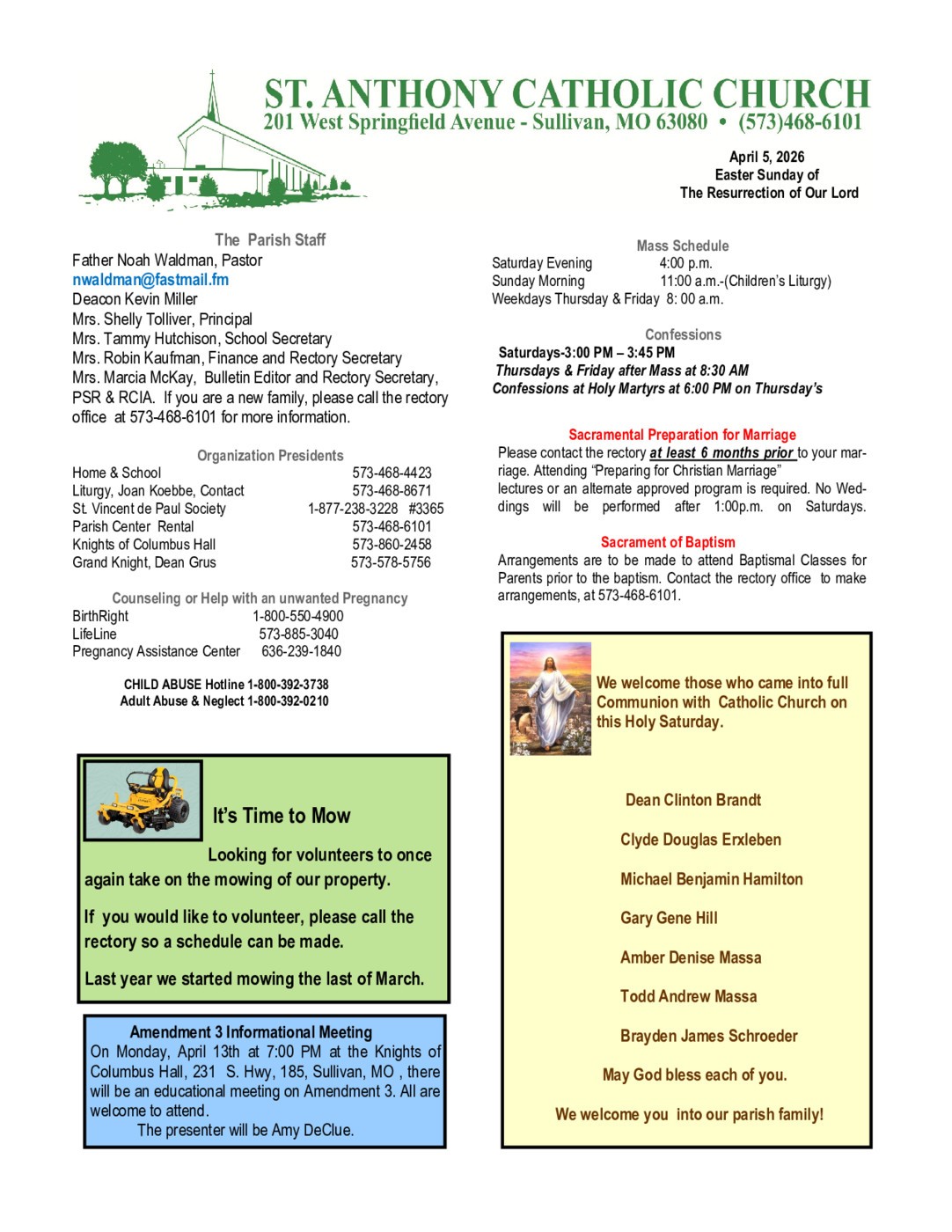 ST. ANTHONY CATHOLIC CHURCH
201 West Springfield Avenue - Sullivan, MO 63080 • (573)468-6101

April 5, 2026
Easter Sunday of
The Resurrection of Our Lord

The Parish Staff
Father Noah Waldman, Pastor
nwaldman@fastmail.fm
Deacon Kevin Miller
Mrs. Shelly Tolliver, Principal
Mrs. Tammy Hutchison, School Secretary
Mrs. Robin Kaufman, Finance and Rectory Secretary
Mrs. Marcia McKay, Bulletin Editor and Rectory Secretary, PSR & RCIA. If you are a new family, please call the rectory office at 573-468-6101 for more information.

Organization Presidents

| | |
|---|---|
| Home & School | 573-468-4423 |
| Liturgy, Joan Koebbe, Contact | 573-468-8671 |
| St. Vincent de Paul Society | 1-877-238-3228 #3365 |
| Parish Center Rental | 573-468-6101 |
| Knights of Columbus Hall | 573-860-2458 |
| Grand Knight, Dean Grus | 573-578-5756 |

Counseling or Help with an unwanted Pregnancy

| | |
|---|---|
| BirthRight | 1-800-550-4900 |
| LifeLine | 573-885-3040 |
| Pregnancy Assistance Center | 636-239-1840 |

CHILD ABUSE Hotline 1-800-392-3738
Adult Abuse & Neglect 1-800-392-0210

It's Time to Mow

Looking for volunteers to once again take on the mowing of our property.

If you would like to volunteer, please call the rectory so a schedule can be made.

Last year we started mowing the last of March.

Amendment 3 Informational Meeting
On Monday, April 13th at 7:00 PM at the Knights of Columbus Hall, 231 S. Hwy, 185, Sullivan, MO , there will be an educational meeting on Amendment 3. All are welcome to attend.
The presenter will be Amy DeClue.

Mass Schedule
Saturday Evening 4:00 p.m.
Sunday Morning 11:00 a.m.-(Children's Liturgy)
Weekdays Thursday & Friday 8: 00 a.m.

Confessions
Saturdays-3:00 PM – 3:45 PM
Thursdays & Friday after Mass at 8:30 AM
Confessions at Holy Martyrs at 6:00 PM on Thursday's

Sacramental Preparation for Marriage
Please contact the rectory at least 6 months prior to your marriage. Attending "Preparing for Christian Marriage" lectures or an alternate approved program is required. No Weddings will be performed after 1:00p.m. on Saturdays.

Sacrament of Baptism
Arrangements are to be made to attend Baptismal Classes for Parents prior to the baptism. Contact the rectory office to make arrangements, at 573-468-6101.

We welcome those who came into full Communion with Catholic Church on this Holy Saturday.

Dean Clinton Brandt

Clyde Douglas Erxleben

Michael Benjamin Hamilton

Gary Gene Hill

Amber Denise Massa

Todd Andrew Massa

Brayden James Schroeder

May God bless each of you.

We welcome you into our parish family!